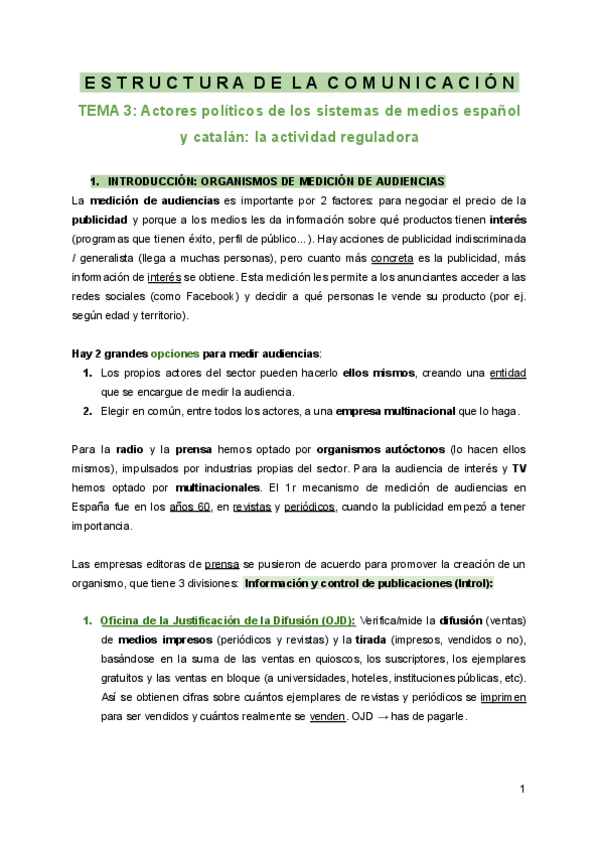 ESTRUCTURA DE LA COMUNICACIÓN

TEMA 3: Actores políticos de los sistemas de medios español y catalán: la actividad reguladora

1. INTRODUCCIÓN: ORGANISMOS DE MEDICIÓN DE AUDIENCIAS

La medición de audiencias es importante por 2 factores: para negociar el precio de la publicidad y porque a los medios les da información sobre qué productos tienen interés (programas que tienen éxito, perfil de público...). Hay acciones de publicidad indiscriminada / generalista (llega a muchas personas), pero cuanto más concreta es la publicidad, más información de interés se obtiene. Esta medición les permite a los anunciantes acceder a las redes sociales (como Facebook) y decidir a qué personas le vende su producto (por ej. según edad y territorio).

Hay 2 grandes opciones para medir audiencias:
1. Los propios actores del sector pueden hacerlo ellos mismos, creando una entidad que se encargue de medir la audiencia.
2. Elegir en común, entre todos los actores, a una empresa multinacional que lo haga.

Para la radio y la prensa hemos optado por organismos autóctonos (lo hacen ellos mismos), impulsados por industrias propias del sector. Para la audiencia de interés y TV hemos optado por multinacionales. El 1r mecanismo de medición de audiencias en España fue en los años 60, en revistas y periódicos, cuando la publicidad empezó a tener importancia.

Las empresas editoras de prensa se pusieron de acuerdo para promover la creación de un organismo, que tiene 3 divisiones: Información y control de publicaciones (Introl):

1. Oficina de la Justificación de la Difusión (OJD): Verifica/mide la difusión (ventas) de medios impresos (periódicos y revistas) y la tirada (impresos, vendidos o no), basándose en la suma de las ventas en quioscos, los suscriptores, los ejemplares gratuitos y las ventas en bloque (a universidades, hoteles, instituciones públicas, etc). Así se obtienen cifras sobre cuántos ejemplares de revistas y periódicos se imprimen para ser vendidos y cuántos realmente se venden. OJD → has de pagarle.

1